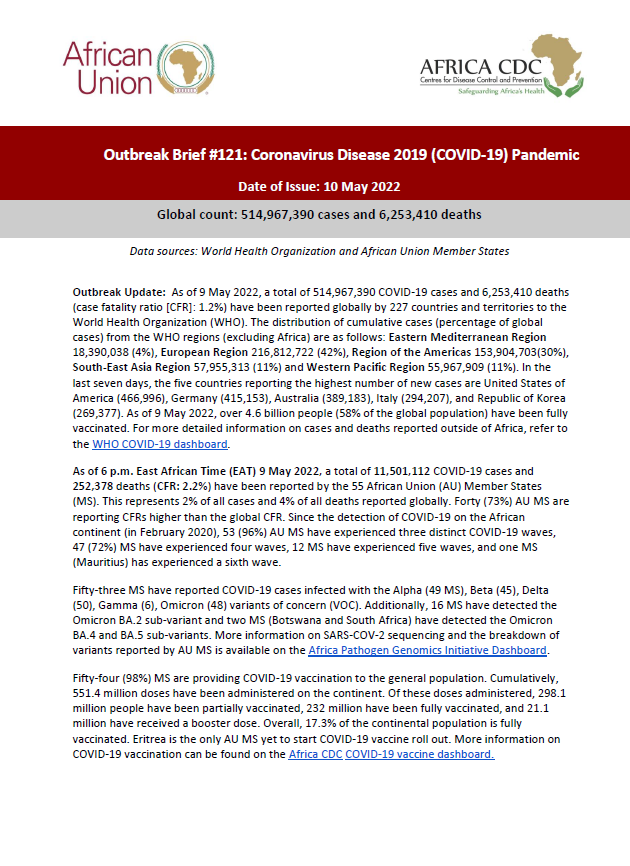 African Union

AFRICA CDC
Centres for Disease Control and Prevention
Safeguarding Africa's Health

Outbreak Brief #121: Coronavirus Disease 2019 (COVID-19) Pandemic

Date of Issue: 10 May 2022

Global count: 514,967,390 cases and 6,253,410 deaths

Data sources: World Health Organization and African Union Member States

Outbreak Update: As of 9 May 2022, a total of 514,967,390 COVID-19 cases and 6,253,410 deaths (case fatality ratio [CFR]: 1.2%) have been reported globally by 227 countries and territories to the World Health Organization (WHO). The distribution of cumulative cases (percentage of global cases) from the WHO regions (excluding Africa) are as follows: Eastern Mediterranean Region 18,390,038 (4%), European Region 216,812,722 (42%), Region of the Americas 153,904,703(30%), South-East Asia Region 57,955,313 (11%) and Western Pacific Region 55,967,909 (11%). In the last seven days, the five countries reporting the highest number of new cases are United States of America (466,996), Germany (415,153), Australia (389,183), Italy (294,207), and Republic of Korea (269,377). As of 9 May 2022, over 4.6 billion people (58% of the global population) have been fully vaccinated. For more detailed information on cases and deaths reported outside of Africa, refer to the WHO COVID-19 dashboard.

As of 6 p.m. East African Time (EAT) 9 May 2022, a total of 11,501,112 COVID-19 cases and 252,378 deaths (CFR: 2.2%) have been reported by the 55 African Union (AU) Member States (MS). This represents 2% of all cases and 4% of all deaths reported globally. Forty (73%) AU MS are reporting CFRs higher than the global CFR. Since the detection of COVID-19 on the African continent (in February 2020), 53 (96%) AU MS have experienced three distinct COVID-19 waves, 47 (72%) MS have experienced four waves, 12 MS have experienced five waves, and one MS (Mauritius) has experienced a sixth wave.

Fifty-three MS have reported COVID-19 cases infected with the Alpha (49 MS), Beta (45), Delta (50), Gamma (6), Omicron (48) variants of concern (VOC). Additionally, 16 MS have detected the Omicron BA.2 sub-variant and two MS (Botswana and South Africa) have detected the Omicron BA.4 and BA.5 sub-variants. More information on SARS-COV-2 sequencing and the breakdown of variants reported by AU MS is available on the Africa Pathogen Genomics Initiative Dashboard.

Fifty-four (98%) MS are providing COVID-19 vaccination to the general population. Cumulatively, 551.4 million doses have been administered on the continent. Of these doses administered, 298.1 million people have been partially vaccinated, 232 million have been fully vaccinated, and 21.1 million have received a booster dose. Overall, 17.3% of the continental population is fully vaccinated. Eritrea is the only AU MS yet to start COVID-19 vaccine roll out. More information on COVID-19 vaccination can be found on the Africa CDC COVID-19 vaccine dashboard.